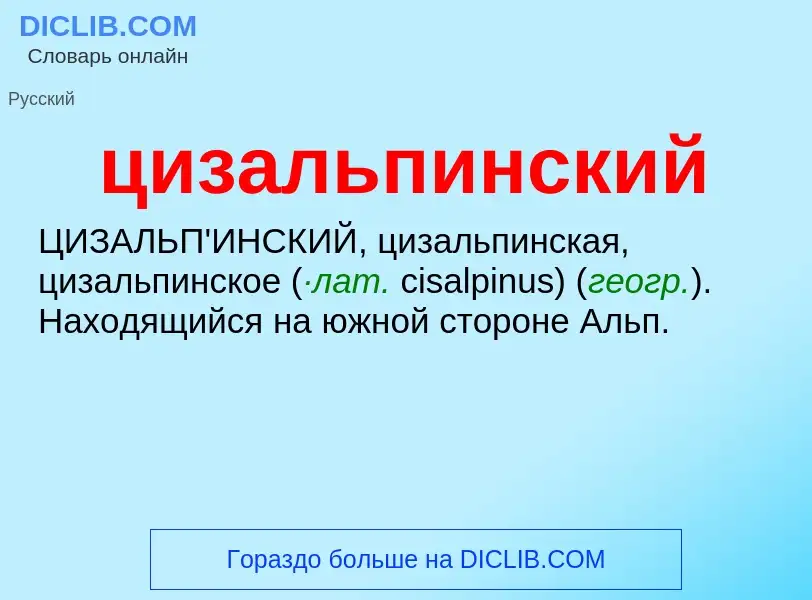 DICLIB.COM
Словарь онлайн

Русский

цизальпинский

ЦИЗАЛЬП'ИНСКИЙ, цизальпинская, цизальпинское (·лат. cisalpinus) (геогр.). Находящийся на южной стороне Альп.

Гораздо больше на DICLIB.COM